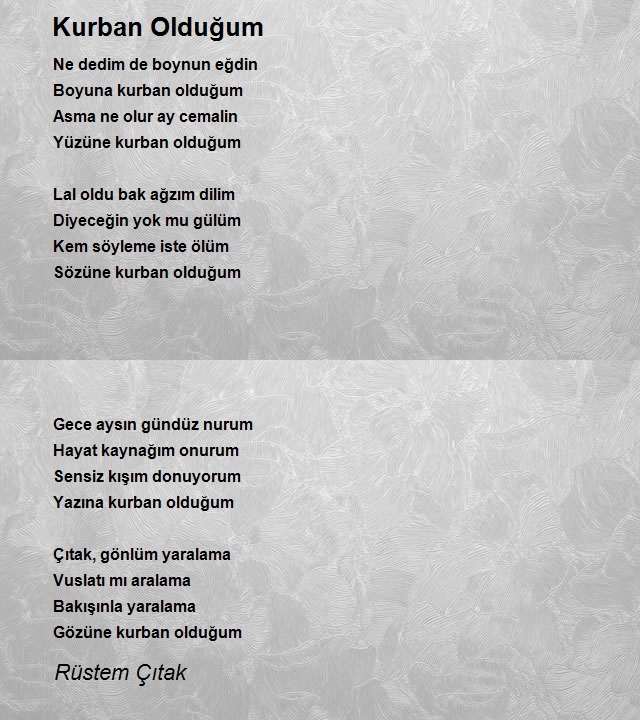 Kurban Olduğum

Ne dedim de boynun eğdin
Boyuna kurban olduğum
Asma ne olur ay cemalin
Yüzüne kurban olduğum

Lal oldu bak ağzım dilim
Diyeceğin yok mu gülüm
Kem söyleme iste ölüm
Sözüne kurban olduğum

Gece aysın gündüz nurum
Hayat kaynağım onurum
Sensiz kışım donuyorum
Yazına kurban olduğum

Çıtak, gönlüm yaralama
Vuslatı mı aralama
Bakışınla yaralama
Gözüne kurban olduğum

Rüstem Çıtak